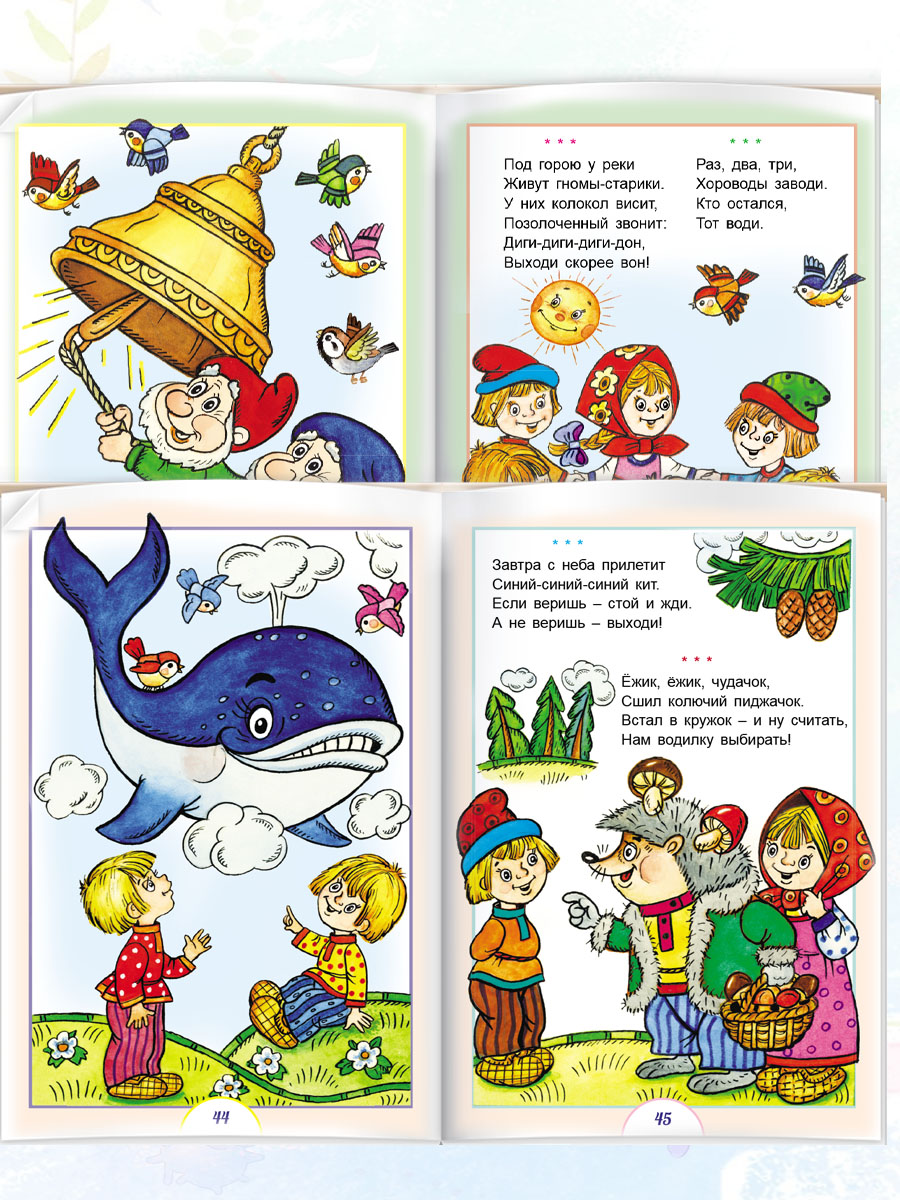 * * *
Под горою у реки
Живут гномы-старики.
У них колокол висит,
Позолоченный звонит:
Диги-диги-диги-дон,
Выходи скорее вон!

* * *
Раз, два, три,
Хороводы заводи.
Кто остался,
Тот води.

* * *
Завтра с неба прилетит
Синий-синий-синий кит.
Если веришь – стой и жди.
А не веришь – выходи!

* * *
Ёжик, ёжик, чудачок,
Сшил колючий пиджачок.
Встал в кружок – и ну считать,
Нам водилку выбирать!

44

45